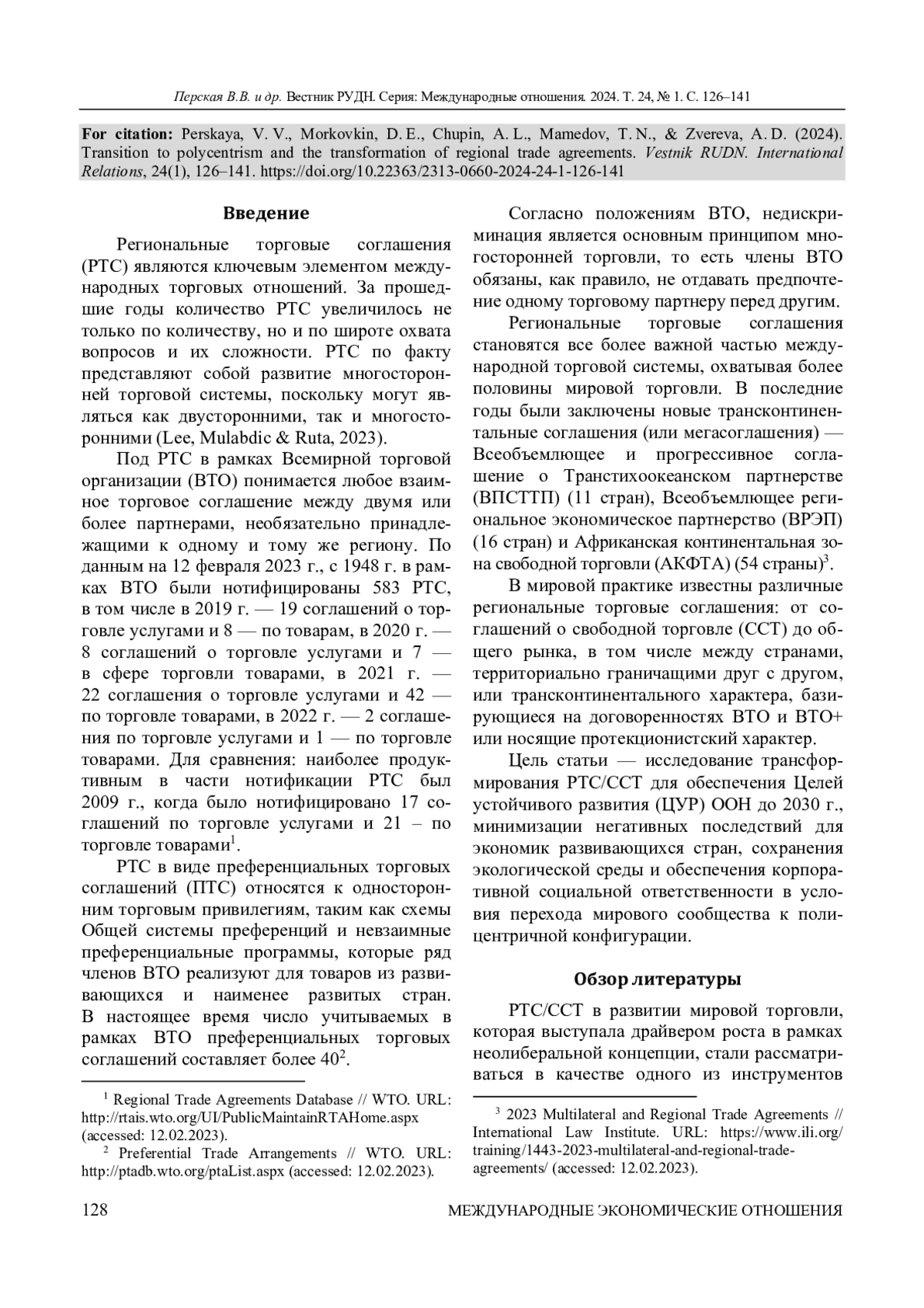 Перская В.В. и др. Вестник РУДН. Серия: Международные отношения. 2024. Т. 24, № 1. С. 126–141

For citation: Perskaya, V. V., Morkovkin, D. E., Chupin, A. L., Mamedov, T. N., & Zvereva, A. D. (2024). Transition to polycentrism and the transformation of regional trade agreements. Vestnik RUDN. International Relations, 24(1), 126–141. https://doi.org/10.22363/2313-0660-2024-24-1-126-141

Введение

Региональные торговые соглашения (РТС) являются ключевым элементом международных торговых отношений. За прошедшие годы количество РТС увеличилось не только по количеству, но и по широте охвата вопросов и их сложности. РТС по факту представляют собой развитие многосторонней торговой системы, поскольку могут являться как двусторонними, так и многосторонними (Lee, Mulabdic & Ruta, 2023).

Под РТС в рамках Всемирной торговой организации (ВТО) понимается любое взаимное торговое соглашение между двумя или более партнерами, необязательно принадлежащими к одному и тому же региону. По данным на 12 февраля 2023 г., с 1948 г. в рамках ВТО были нотифицированы 583 РТС, в том числе в 2019 г. — 19 соглашений о торговле услугами и 8 — по товарам, в 2020 г. — 8 соглашений о торговле услугами и 7 — в сфере торговли товарами, в 2021 г. — 22 соглашения о торговле услугами и 42 — по торговле товарами, в 2022 г. — 2 соглашения по торговле услугами и 1 — по торговле товарами. Для сравнения: наиболее продуктивным в части нотификации РТС был 2009 г., когда было нотифицировано 17 соглашений по торговле услугами и 21 – по торговле товарами$^1$.

РТС в виде преференциальных торговых соглашений (ПТС) относятся к односторонним торговым привилегиям, таким как схемы Общей системы преференций и невзаимные преференциальные программы, которые ряд членов ВТО реализуют для товаров из развивающихся и наименее развитых стран. В настоящее время число учитываемых в рамках ВТО преференциальных торговых соглашений составляет более 40$^2$.

$^1$ Regional Trade Agreements Database // WTO. URL: http://rtais.wto.org/UI/PublicMaintainRTAHome.aspx (accessed: 12.02.2023).
$^2$ Preferential Trade Arrangements // WTO. URL: http://ptadb.wto.org/ptaList.aspx (accessed: 12.02.2023).

Согласно положениям ВТО, недискриминация является основным принципом многосторонней торговли, то есть члены ВТО обязаны, как правило, не отдавать предпочтение одному торговому партнеру перед другим.

Региональные торговые соглашения становятся все более важной частью международной торговой системы, охватывая более половины мировой торговли. В последние годы были заключены новые трансконтинентальные соглашения (или мегасоглашения) — Всеобъемлющее и прогрессивное соглашение о Транстихоокеанском партнерстве (ВПСТТП) (11 стран), Всеобъемлющее региональное экономическое партнерство (ВРЭП) (16 стран) и Африканская континентальная зона свободной торговли (АКФТА) (54 страны)$^3$.

В мировой практике известны различные региональные торговые соглашения: от соглашений о свободной торговле (ССТ) до общего рынка, в том числе между странами, территориально граничащими друг с другом, или трансконтинентального характера, базирующиеся на договоренностях ВТО и ВТО+ или носящие протекционистский характер.

Цель статьи — исследование трансформирования РТС/ССТ для обеспечения Целей устойчивого развития (ЦУР) ООН до 2030 г., минимизации негативных последствий для экономик развивающихся стран, сохранения экологической среды и обеспечения корпоративной социальной ответственности в условия перехода мирового сообщества к полицентричной конфигурации.

Обзор литературы

РТС/ССТ в развитии мировой торговли, которая выступала драйвером роста в рамках неолиберальной концепции, стали рассматриваться в качестве одного из инструментов

$^3$ 2023 Multilateral and Regional Trade Agreements // International Law Institute. URL: https://www.ili.org/training/1443-2023-multilateral-and-regional-trade-agreements/ (accessed: 12.02.2023).

128 МЕЖДУНАРОДНЫЕ ЭКОНОМИЧЕСКИЕ ОТНОШЕНИЯ